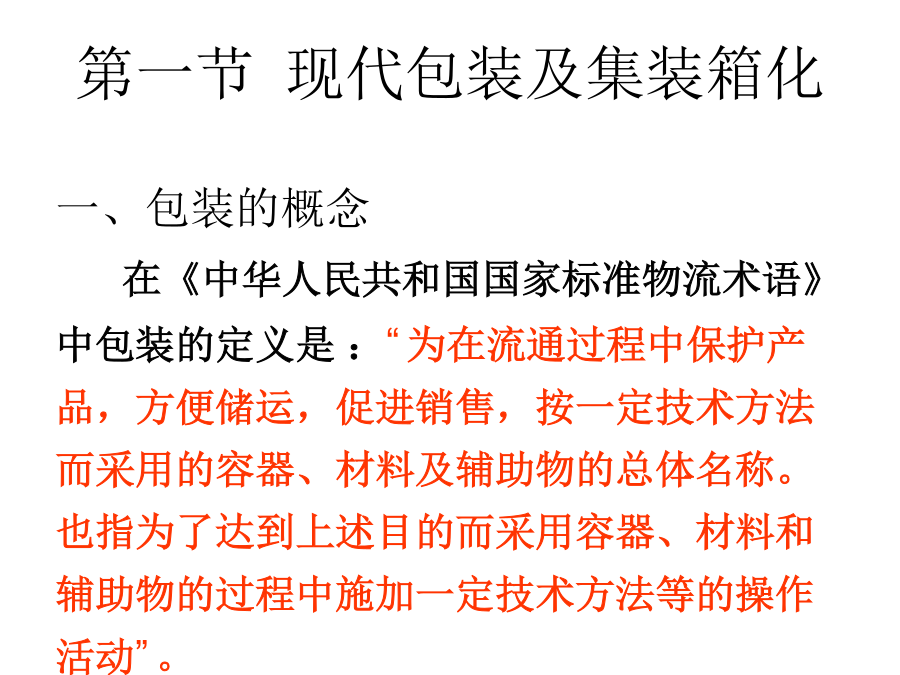 第一节 现代包装及集装箱化

一、包装的概念

在《中华人民共和国国家标准物流术语》中包装的定义是：“为在流通过程中保护产品，方便储运，促进销售，按一定技术方法而采用的容器、材料及辅助物的总体名称。也指为了达到上述目的而采用容器、材料和辅助物的过程中施加一定技术方法等的操作活动”。